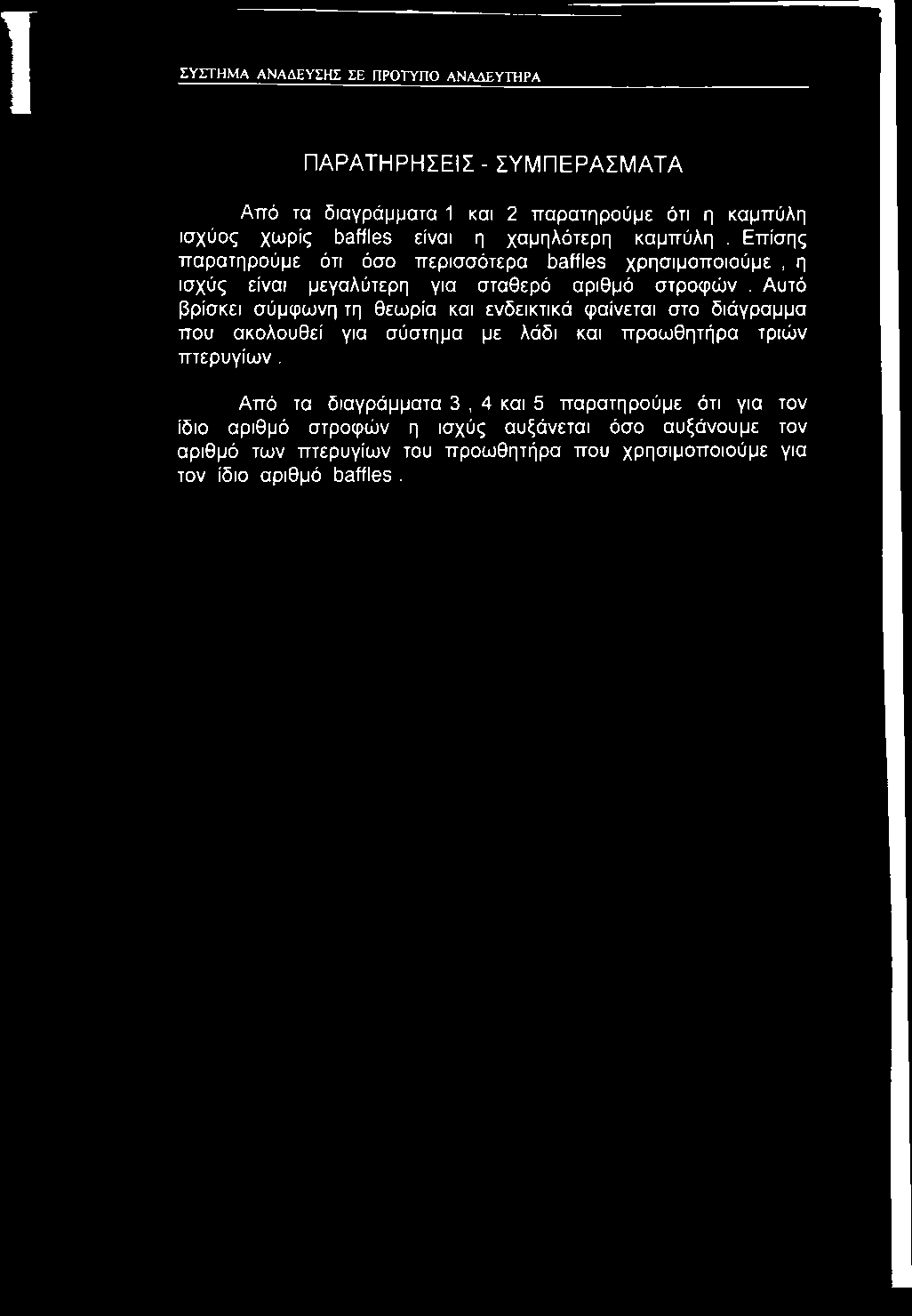 ΣΥΣΤΗΜΑ ΑΝΑΔΕΥΣΗΣ ΣΕ ΠΡΟΤΥΠΟ ΑΝΑΔΕΥΤΗΡΑ

ΠΑΡΑΤΗΡΗΣΕΙΣ - ΣΥΜΠΕΡΑΣΜΑΤΑ

Από τα διαγράμματα 1 και 2 παρατηρούμε ότι η καμπύλη ισχύος χωρίς baffles είναι η χαμηλότερη καμπύλη . Επίσης παρατηρούμε ότι όσο περισσότερα baffles χρησιμοποιούμε , η ισχύς είναι μεγαλύτερη για σταθερό αριθμό στροφών . Αυτό βρίσκει σύμφωνη τη θεωρία και ενδεικτικά φαίνεται στο διάγραμμα που ακολουθεί για σύστημα με λάδι και προωθητήρα τριών πτερυγίων .

Από τα διαγράμματα 3 , 4 και 5 παρατηρούμε ότι για τον ίδιο αριθμό στροφών η ισχύς αυξάνεται όσο αυξάνουμε τον αριθμό των πτερυγίων του προωθητήρα που χρησιμοποιούμε για τον ίδιο αριθμό baffles .